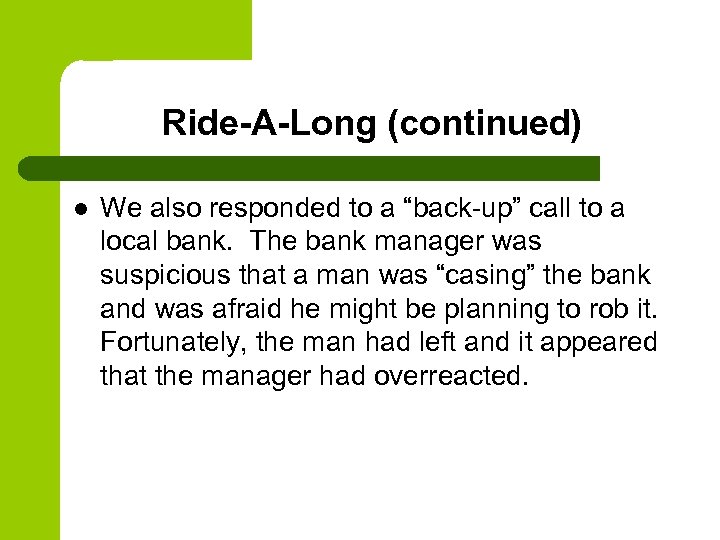 Ride-A-Long (continued)

• We also responded to a "back-up" call to a local bank. The bank manager was suspicious that a man was "casing" the bank and was afraid he might be planning to rob it. Fortunately, the man had left and it appeared that the manager had overreacted.